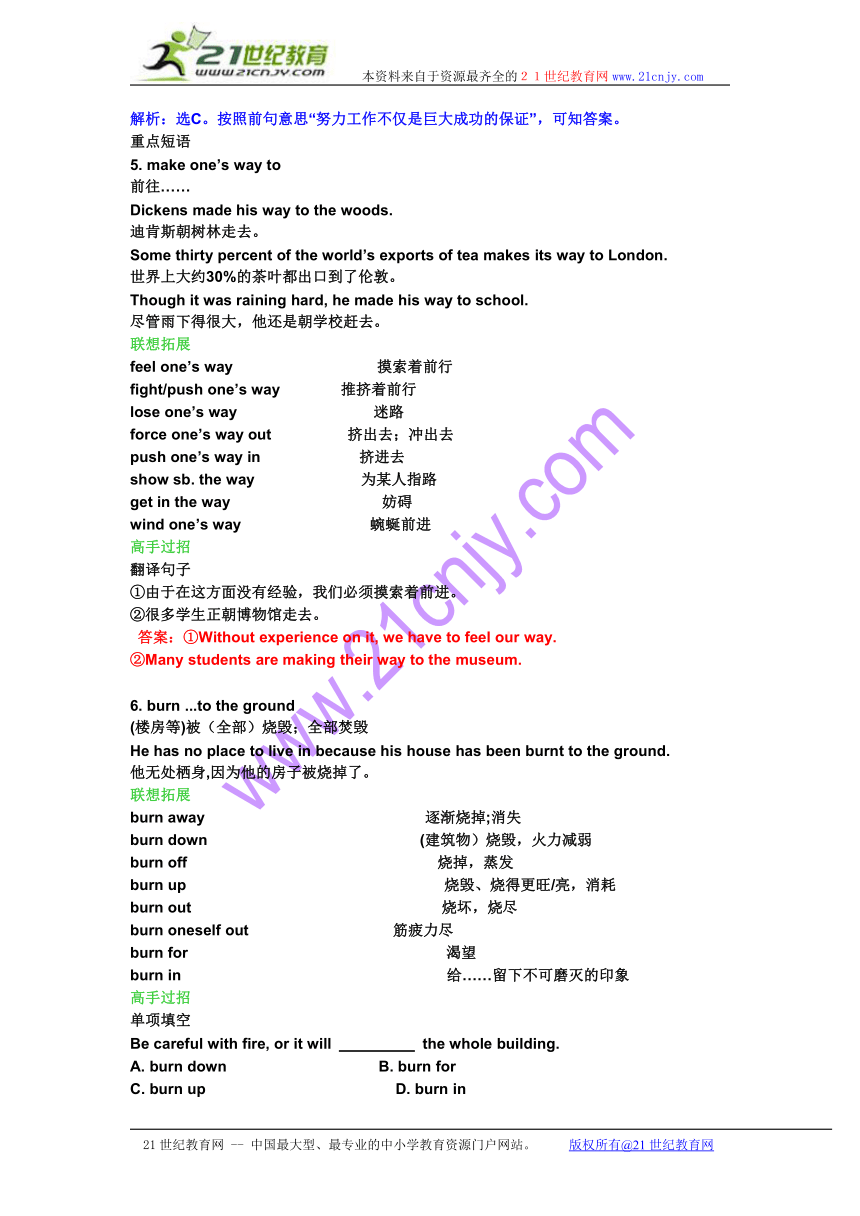 21世纪教育
www.21cnjy.com
本资料来自于资源最齐全的２１世纪教育网 www.21cnjy.com

解析：选C。按照前句意思“努力工作不仅是巨大成功的保证”，可知答案。
重点短语
5. make one’s way to
前往……
Dickens made his way to the woods.
迪肯斯朝树林走去。
Some thirty percent of the world’s exports of tea makes its way to London.
世界上大约30%的茶叶都出口到了伦敦。
Though it was raining hard, he made his way to school.
尽管雨下得很大，他还是朝学校赶去。
联想拓展
feel one’s way 摸索着前行
fight/push one’s way 推挤着前行
lose one’s way 迷路
force one’s way out 挤出去；冲出去
push one’s way in 挤进去
show sb. the way 为某人指路
get in the way 妨碍
wind one’s way 蜿蜒前进
高手过招
翻译句子
①由于在这方面没有经验，我们必须摸索着前进。
②很多学生正朝博物馆走去。
答案：①Without experience on it, we have to feel our way.
②Many students are making their way to the museum.

6. burn ...to the ground
(楼房等)被（全部）烧毁；全部焚毁
He has no place to live in because his house has been burnt to the ground.
他无处栖身,因为他的房子被烧掉了。
联想拓展
burn away 逐渐烧掉;消失
burn down (建筑物）烧毁，火力减弱
burn off 烧掉，蒸发
burn up 烧毁、烧得更旺/亮，消耗
burn out 烧坏，烧尽
burn oneself out 筋疲力尽
burn for 渴望
burn in 给……留下不可磨灭的印象
高手过招
单项填空
Be careful with fire, or it will _________ the whole building.
A. burn down B. burn for
C. burn up D. burn in

www.21cnjy.com

21世纪教育网 -- 中国最大型、最专业的中小学教育资源门户网站。 版权所有@21世纪教育网